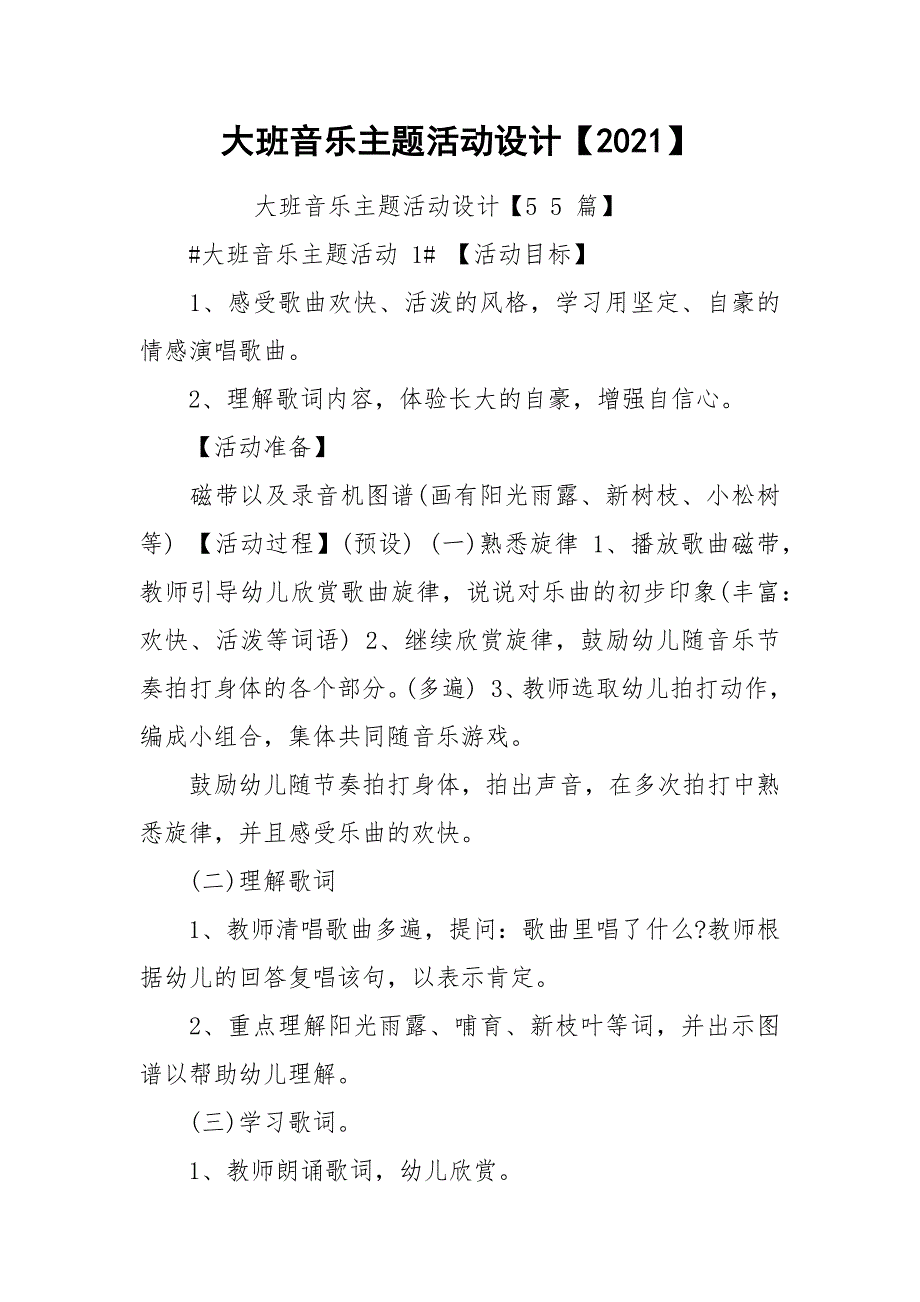 大班音乐主题活动设计【2021】

大班音乐主题活动设计【5 5 篇】

#大班音乐主题活动 1# 【活动目标】

1、感受歌曲欢快、活泼的风格，学习用坚定、自豪的情感演唱歌曲。

2、理解歌词内容，体验长大的自豪，增强自信心。

【活动准备】

磁带以及录音机图谱(画有阳光雨露、新树枝、小松树等) 【活动过程】(预设) (一)熟悉旋律 1、播放歌曲磁带，教师引导幼儿欣赏歌曲旋律，说说对乐曲的初步印象(丰富：欢快、活泼等词语) 2、继续欣赏旋律，鼓励幼儿随音乐节奏拍打身体的各个部分。(多遍) 3、教师选取幼儿拍打动作，编成小组合，集体共同随音乐游戏。

鼓励幼儿随节奏拍打身体，拍出声音，在多次拍打中熟悉旋律，并且感受乐曲的欢快。

(二)理解歌词

1、教师清唱歌曲多遍，提问：歌曲里唱了什么?教师根据幼儿的回答复唱该句，以表示肯定。

2、重点理解阳光雨露、哺育、新枝叶等词，并出示图谱以帮助幼儿理解。

(三)学习歌词。

1、教师朗诵歌词，幼儿欣赏。